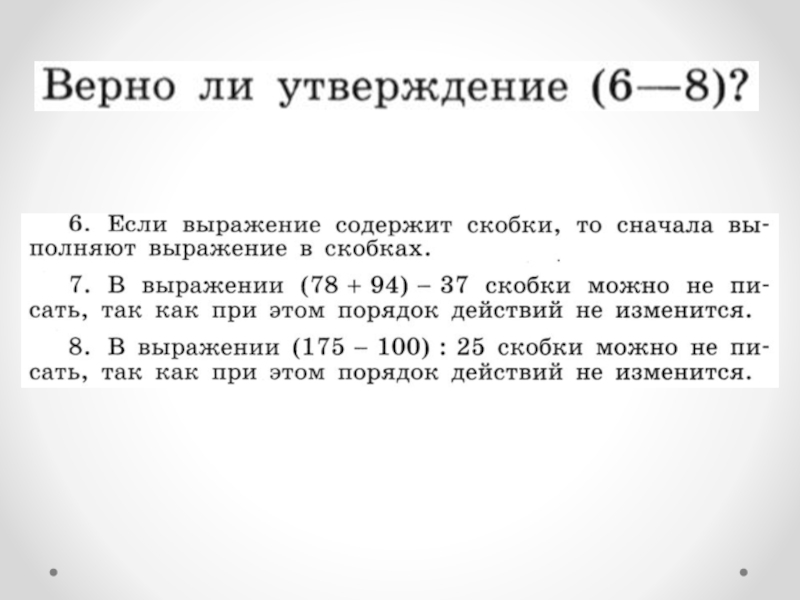 Верно ли утверждение (6—8)?

6. Если выражение содержит скобки, то сначала выполняют выражение в скобках.

7. В выражении $(78 + 94) - 37$ скобки можно не писать, так как при этом порядок действий не изменится.

8. В выражении $(175 - 100) : 25$ скобки можно не писать, так как при этом порядок действий не изменится.